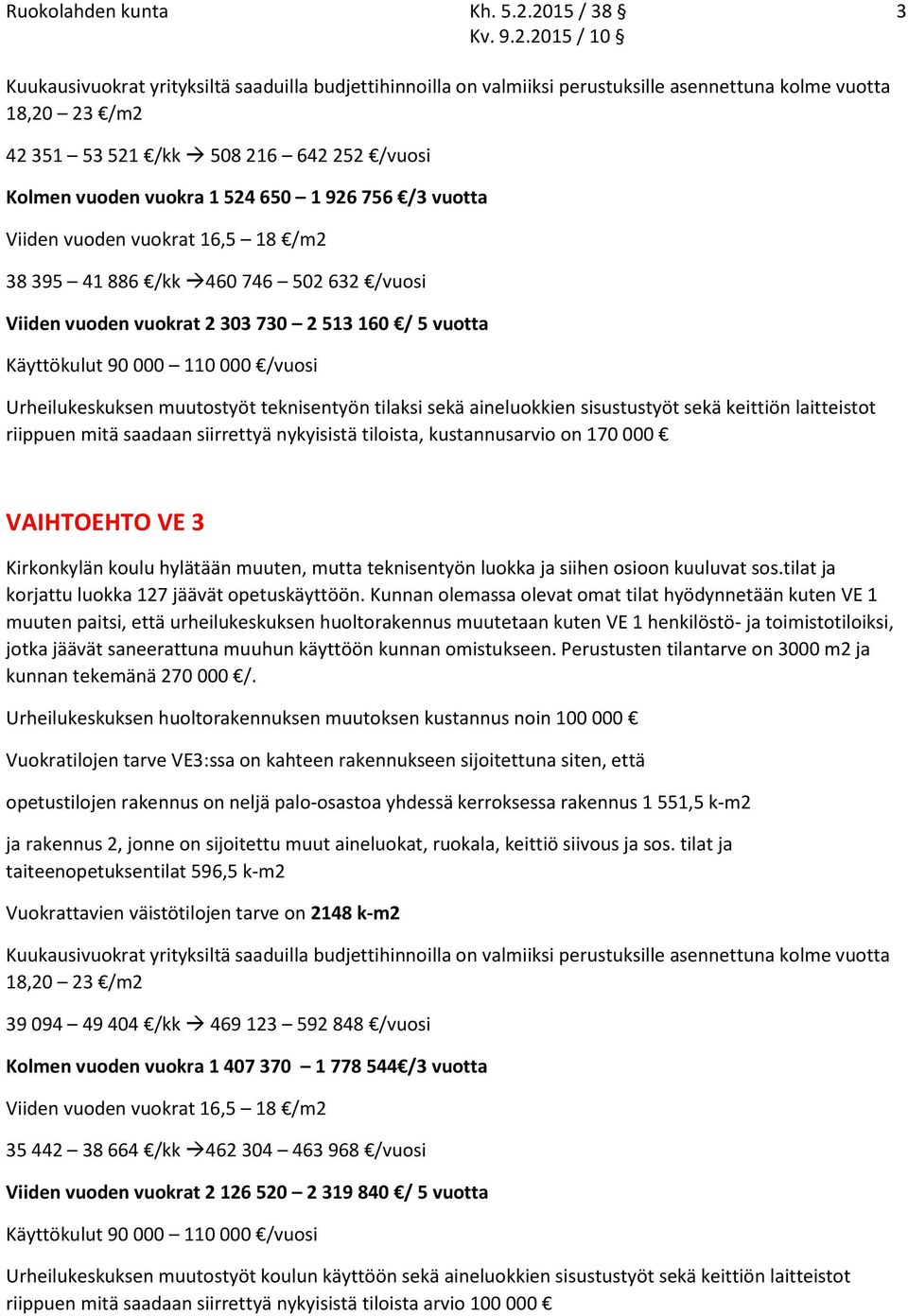 Ruokolahden kunta Kh. 5.2.2015 / 38 § 3
Kv. 9.2.2015 / 10 §

Kuukausivuokrat yrityksiltä saaduilla budjettihinnoilla on valmiiksi perustuksille asennettuna kolme vuotta 18,20 – 23 €/m2

42 351 – 53 521 €/kk → 508 216 – 642 252 €/vuosi

Kolmen vuoden vuokra 1 524 650 – 1 926 756 €/3 vuotta

Viiden vuoden vuokrat 16,5 – 18 €/m2

38 395 – 41 886 €/kk →460 746 – 502 632 €/vuosi

Viiden vuoden vuokrat 2 303 730 – 2 513 160 €/ 5 vuotta

Käyttökulut 90 000 – 110 000 €/vuosi

Urheilukeskuksen muutostyöt teknisentyön tilaksi sekä aineluokkien sisustustyöt sekä keittiön laitteistot riippuen mitä saadaan siirrettyä nykyisistä tiloista, kustannusarvio on 170 000 €

VAIHTOEHTO VE 3

Kirkonkylän koulu hylätään muuten, mutta teknisentyön luokka ja siihen osioon kuuluvat sos.tilat ja korjattu luokka 127 jäävät opetuskäyttöön. Kunnan olemassa olevat omat tilat hyödynnetään kuten VE 1 muuten paitsi, että urheilukeskuksen huoltorakennus muutetaan kuten VE 1 henkilöstö- ja toimistotiloiksi, jotka jäävät saneerattuna muuhun käyttöön kunnan omistukseen. Perustusten tilantarve on 3000 m2 ja kunnan tekemänä 270 000 €/.

Urheilukeskuksen huoltorakennuksen muutoksen kustannus noin 100 000 €

Vuokratilojen tarve VE3:ssa on kahteen rakennukseen sijoitettuna siten, että

opetustilojen rakennus on neljä palo-osastoa yhdessä kerroksessa rakennus 1 551,5 k-m2

ja rakennus 2, jonne on sijoitettu muut aineluokat, ruokala, keittiö siivous ja sos. tilat ja taiteenopetuksentilat 596,5 k-m2

Vuokrattavien väistötilojen tarve on 2148 k-m2

Kuukausivuokrat yrityksiltä saaduilla budjettihinnoilla on valmiiksi perustuksille asennettuna kolme vuotta 18,20 – 23 €/m2

39 094 – 49 404 €/kk → 469 123 – 592 848 €/vuosi

Kolmen vuoden vuokra 1 407 370 – 1 778 544€/3 vuotta

Viiden vuoden vuokrat 16,5 – 18 €/m2

35 442 – 38 664 €/kk →462 304 – 463 968 €/vuosi

Viiden vuoden vuokrat 2 126 520 – 2 319 840 €/ 5 vuotta

Käyttökulut 90 000 – 110 000 €/vuosi

Urheilukeskuksen muutostyöt koulun käyttöön sekä aineluokkien sisustustyöt sekä keittiön laitteistot riippuen mitä saadaan siirrettyä nykyisistä tiloista arvio 100 000 €